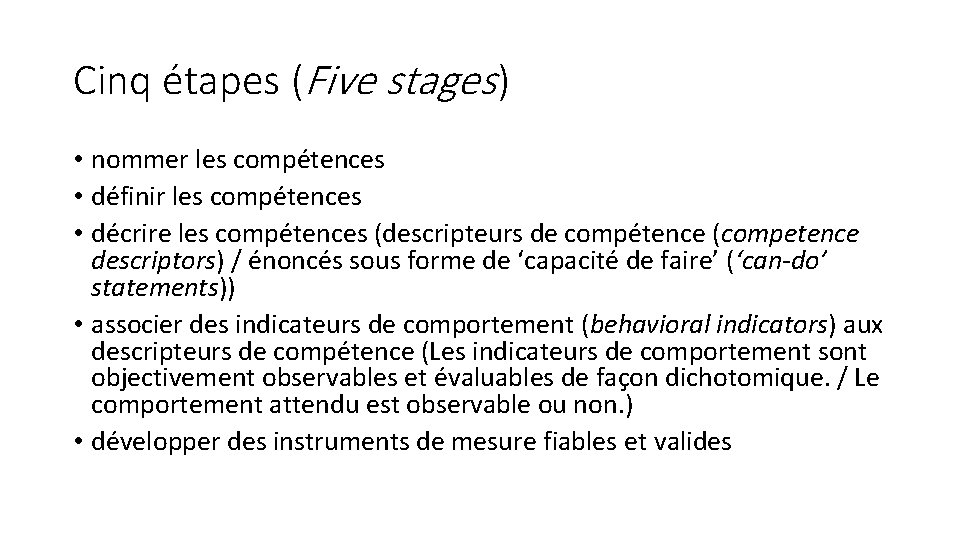 Cinq étapes (Five stages)

• nommer les compétences
• définir les compétences
• décrire les compétences (descripteurs de compétence (competence descriptors) / énoncés sous forme de ‘capacité de faire’ (‘can-do’ statements))
• associer des indicateurs de comportement (behavioral indicators) aux descripteurs de compétence (Les indicateurs de comportement sont objectivement observables et évaluables de façon dichotomique. / Le comportement attendu est observable ou non.)
• développer des instruments de mesure fiables et valides